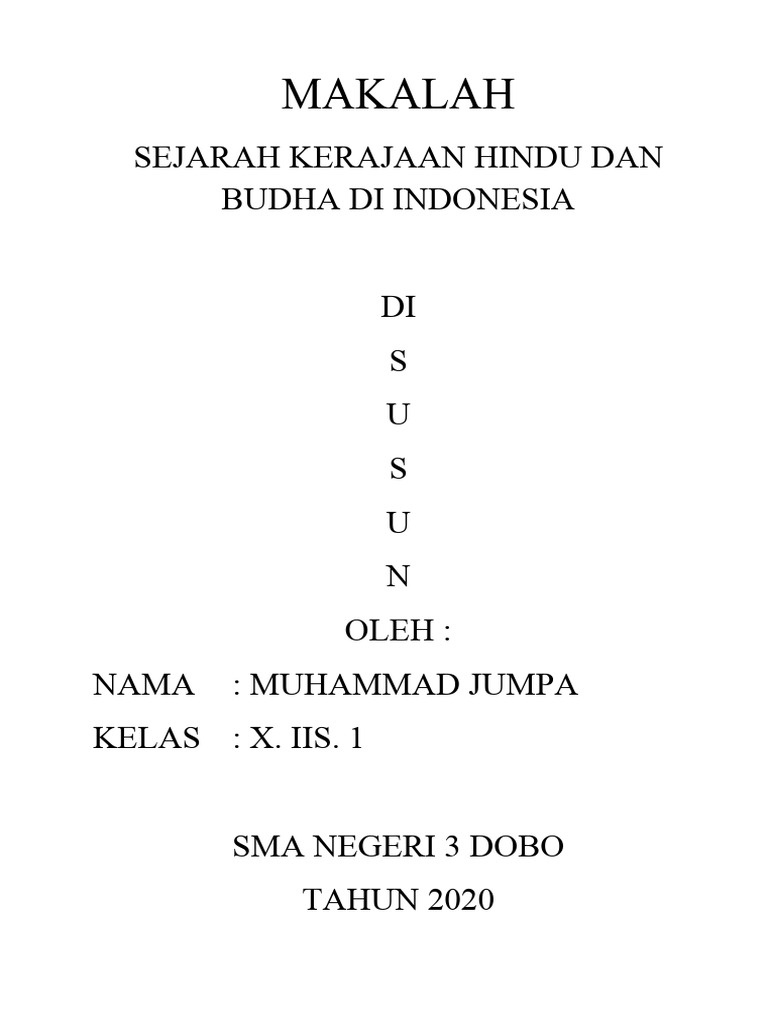 MAKALAH

SEJARAH KERAJAAN HINDU DAN BUDHA DI INDONESIA

DI
S
U
S
U
N

OLEH :

NAMA : MUHAMMAD JUMPA
KELAS : X. IIS. 1

SMA NEGERI 3 DOBO
TAHUN 2020